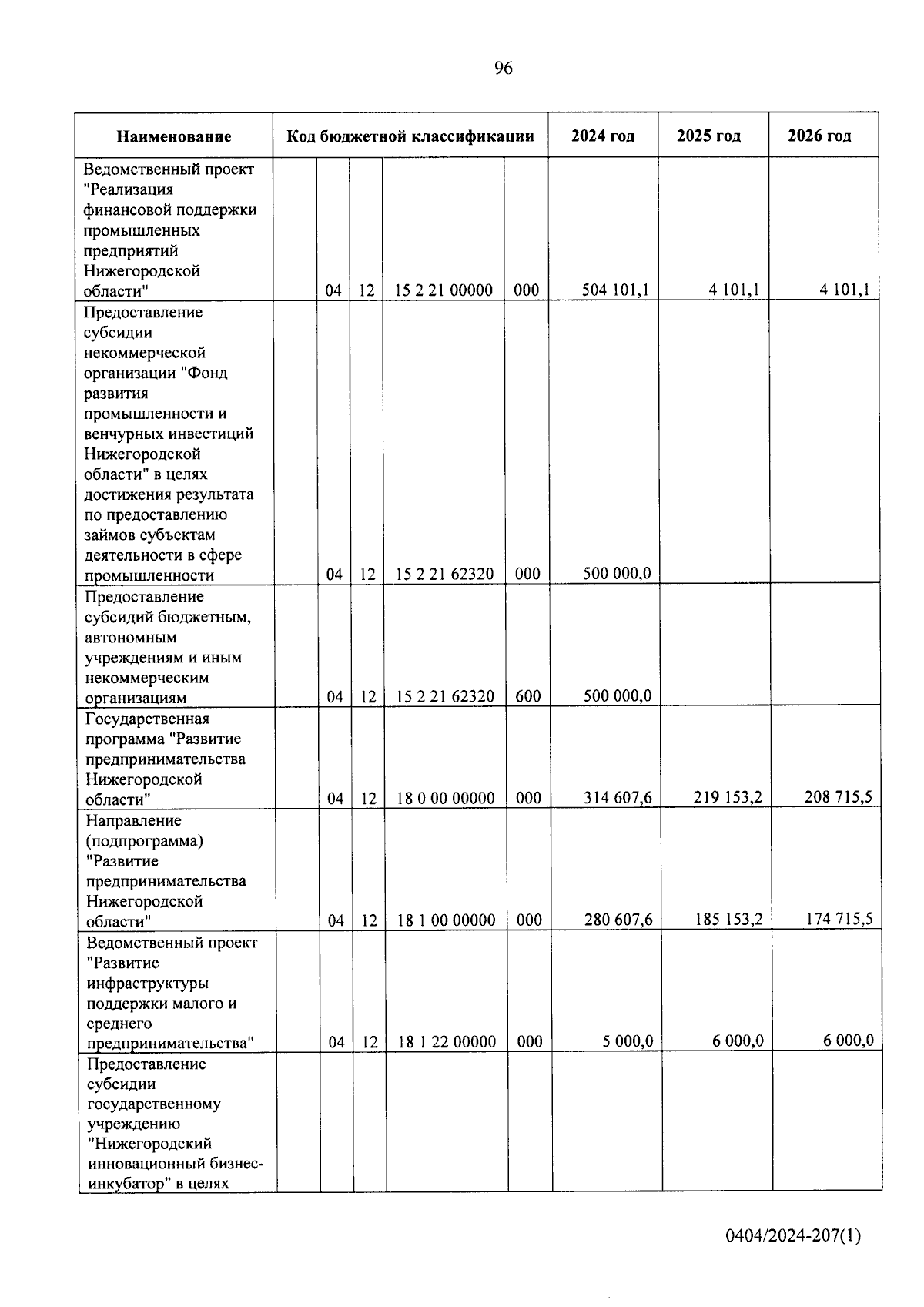 96

| Наименование | Код бюджетной классификации | | | | | 2024 год | 2025 год | 2026 год |
|---|---|---|---|---|---|---|---|---|
| Ведомственный проект "Реализация финансовой поддержки промышленных предприятий Нижегородской области" | | 04 | 12 | 15 2 21 00000 | 000 | 504 101,1 | 4 101,1 | 4 101,1 |
| Предоставление субсидии некоммерческой организации "Фонд развития промышленности и венчурных инвестиций Нижегородской области" в целях достижения результата по предоставлению займов субъектам деятельности в сфере промышленности | | 04 | 12 | 15 2 21 62320 | 000 | 500 000,0 | | |
| Предоставление субсидий бюджетным, автономным учреждениям и иным некоммерческим организациям | | 04 | 12 | 15 2 21 62320 | 600 | 500 000,0 | | |
| Государственная программа "Развитие предпринимательства Нижегородской области" | | 04 | 12 | 18 0 00 00000 | 000 | 314 607,6 | 219 153,2 | 208 715,5 |
| Направление (подпрограмма) "Развитие предпринимательства Нижегородской области" | | 04 | 12 | 18 1 00 00000 | 000 | 280 607,6 | 185 153,2 | 174 715,5 |
| Ведомственный проект "Развитие инфраструктуры поддержки малого и среднего предпринимательства" | | 04 | 12 | 18 1 22 00000 | 000 | 5 000,0 | 6 000,0 | 6 000,0 |
| Предоставление субсидии государственному учреждению "Нижегородский инновационный бизнес-инкубатор" в целях | | | | | | | | |

0404/2024-207(1)